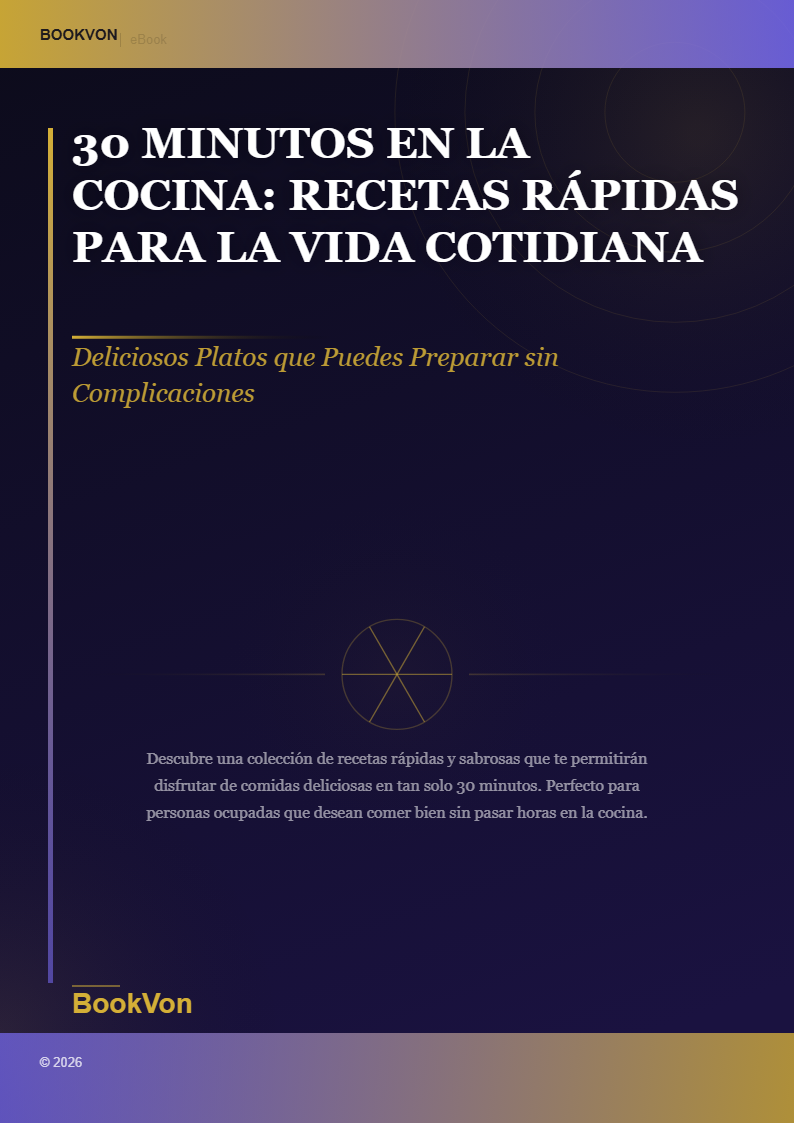 BOOKVON | eBook

30 MINUTOS EN LA COCINA: RECETAS RÁPIDAS PARA LA VIDA COTIDIANA

Deliciosos Platos que Puedes Preparar sin Complicaciones

Descubre una colección de recetas rápidas y sabrosas que te permitirán disfrutar de comidas deliciosas en tan solo 30 minutos. Perfecto para personas ocupadas que desean comer bien sin pasar horas en la cocina.

BookVon

© 2026